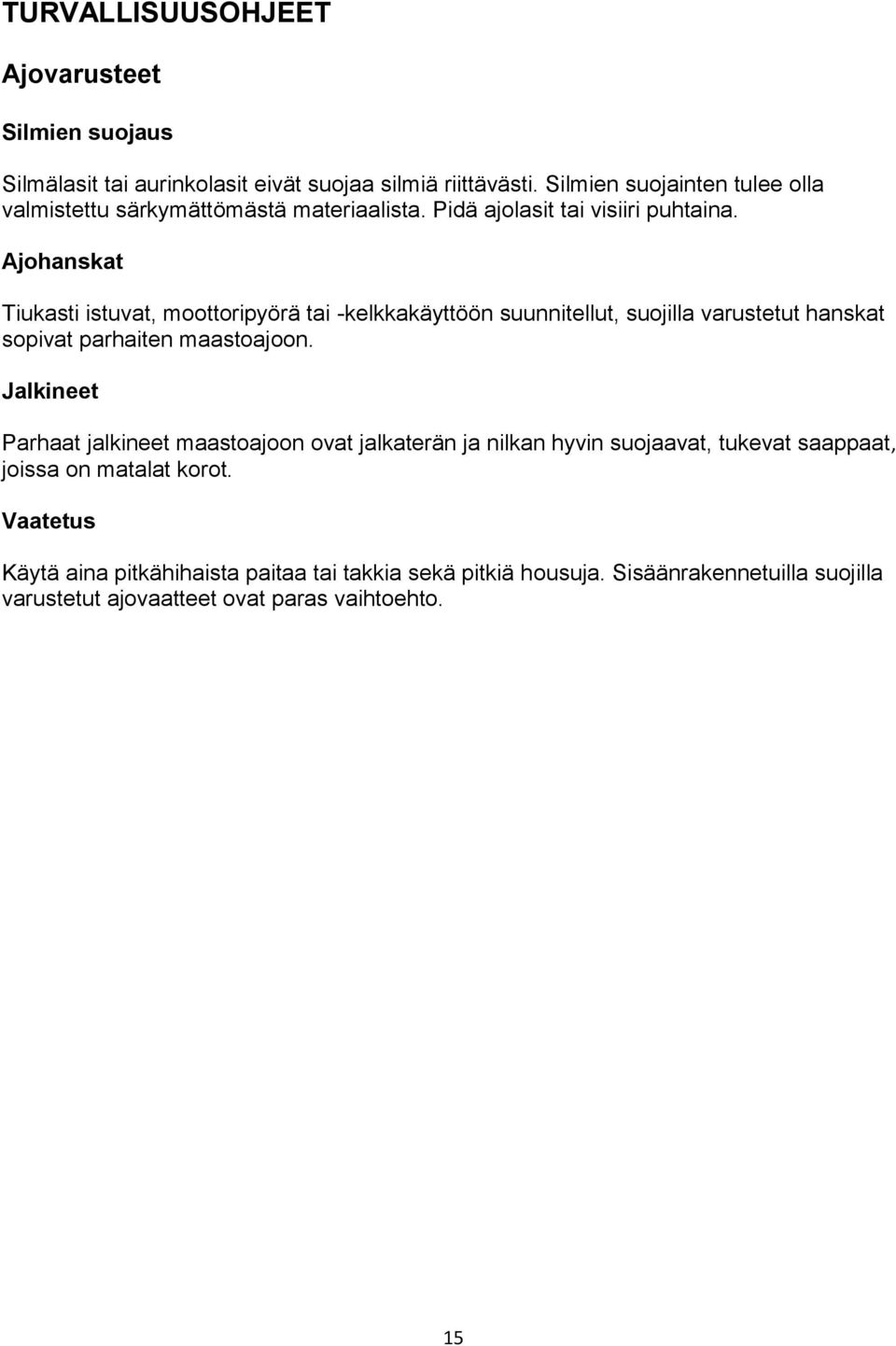 TURVALLISUUSOHJEET

Ajovarusteet

Silmien suojaus

Silmälasit tai aurinkolasit eivät suojaa silmiä riittävästi. Silmien suojainten tulee olla valmistettu särkymättömästä materiaalista. Pidä ajolasit tai visiiri puhtaina.

Ajohanskat

Tiukasti istuvat, moottoripyörä tai -kelkkakäyttöön suunnitellut, suojilla varustetut hanskat sopivat parhaiten maastoajoon.

Jalkineet

Parhaat jalkineet maastoajoon ovat jalkaterän ja nilkan hyvin suojaavat, tukevat saappaat, joissa on matalat korot.

Vaatetus

Käytä aina pitkähihaista paitaa tai takkia sekä pitkiä housuja. Sisäänrakennetuilla suojilla varustetut ajovaatteet ovat paras vaihtoehto.

15